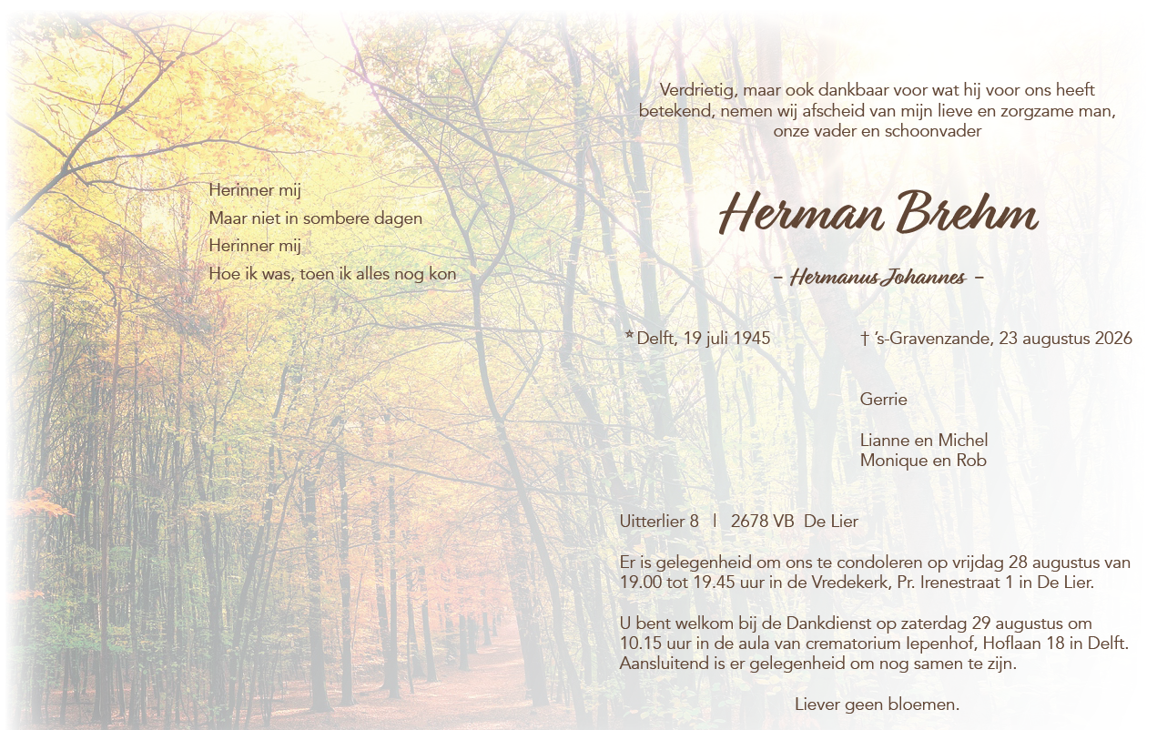 Herinner mij
Maar niet in sombere dagen
Herinner mij
Hoe ik was, toen ik alles nog kon

Verdrietig, maar ook dankbaar voor wat hij voor ons heeft betekend, nemen wij afscheid van mijn lieve en zorgzame man, onze vader en schoonvader

Herman Brehm

- Hermanus Johannes -

* Delft, 19 juli 1945 † 's-Gravenzande, 23 augustus 2026

Gerrie

Lianne en Michel
Monique en Rob

Uitterlier 8 I 2678 VB De Lier

Er is gelegenheid om ons te condoleren op vrijdag 28 augustus van 19.00 tot 19.45 uur in de Vredekerk, Pr. Irenestraat 1 in De Lier.

U bent welkom bij de Dankdienst op zaterdag 29 augustus om 10.15 uur in de aula van crematorium Iepenhof, Hoflaan 18 in Delft. Aansluitend is er gelegenheid om nog samen te zijn.

Liever geen bloemen.